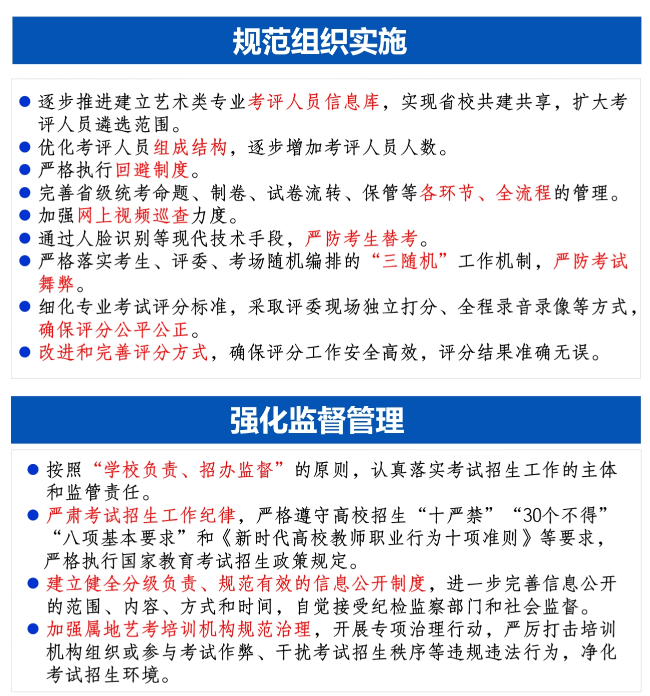 规范组织实施

• 逐步推进建立艺术类专业考评人员信息库，实现省校共建共享，扩大考评人员遴选范围。
• 优化考评人员组成结构，逐步增加考评人员人数。
• 严格执行回避制度。
• 完善省级统考命题、制卷、试卷流转、保管等各环节、全流程的管理。
• 加强网上视频巡查力度。
• 通过人脸识别等现代技术手段，严防考生替考。
• 严格落实考生、评委、考场随机编排的“三随机”工作机制，严防考试舞弊。
• 细化专业考试评分标准，采取评委现场独立打分、全程录音录像等方式，确保评分公平公正。
• 改进和完善评分方式，确保评分工作安全高效，评分结果准确无误。

强化监督管理

• 按照“学校负责、招办监督”的原则，认真落实考试招生工作的主体和监管责任。
• 严肃考试招生工作纪律，严格遵守高校招生“十严禁”“30个不得”“八项基本要求”和《新时代高校教师职业行为十项准则》等要求，严格执行国家教育考试招生政策规定。
• 建立健全分级负责、规范有效的信息公开制度，进一步完善信息公开的范围、内容、方式和时间，自觉接受纪检监察部门和社会监督。
• 加强属地艺考培训机构规范治理，开展专项治理行动，严厉打击培训机构组织或参与考试作弊、干扰考试招生秩序等违规违法行为，净化考试招生环境。